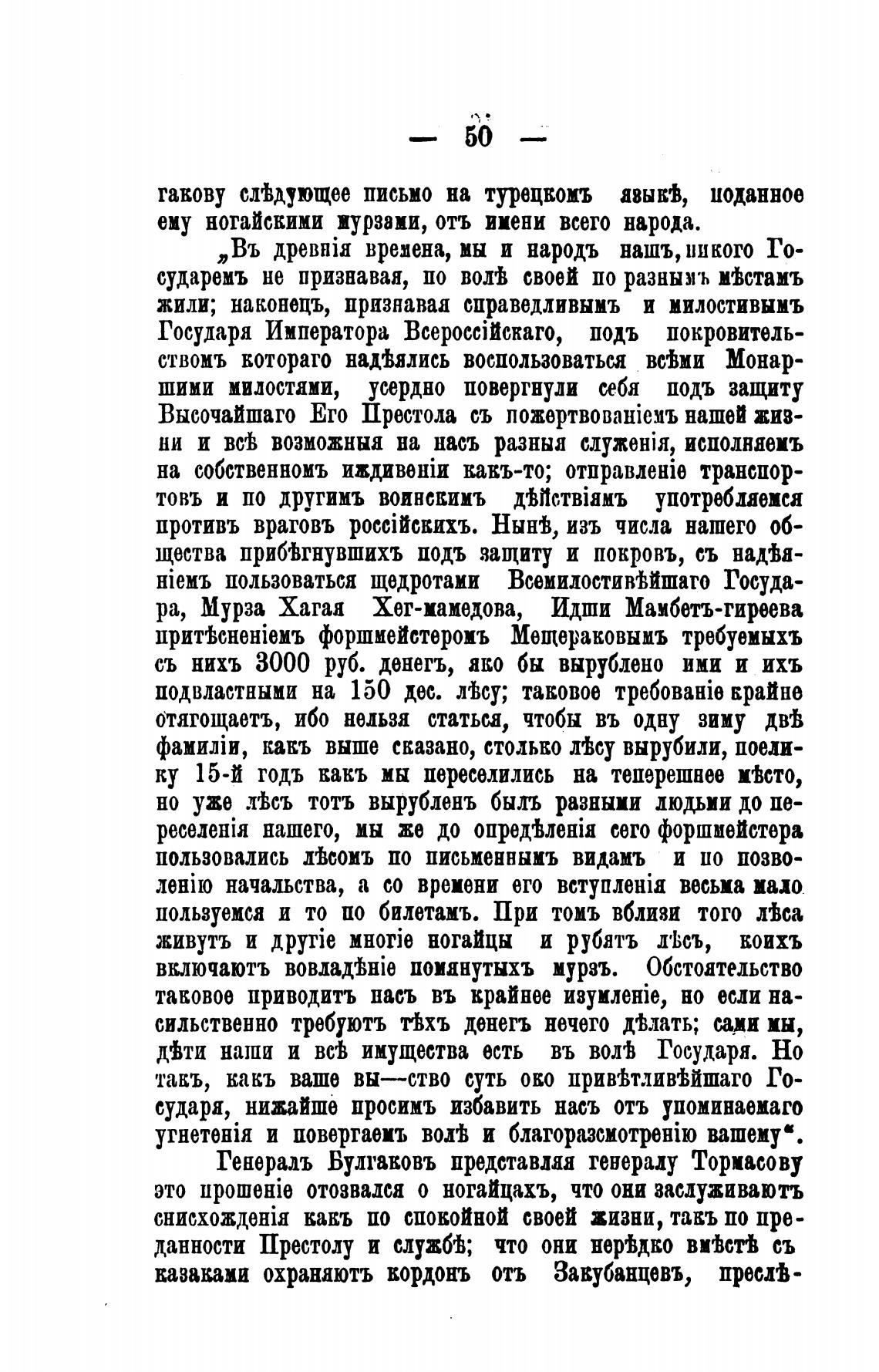 — 50 —

гакову слѣдующее письмо на турецкомъ языкѣ, поданное ему ногайскими мурзами, отъ имени всего народа.

„Въ древнія времена, мы и народъ нашъ, никого Государемъ не признавая, по волѣ своей по разнымъ мѣстамъ жили; наконецъ, признавая справедливымъ и милостивымъ Государя Императора Всероссійскаго, подъ покровительствомъ котораго надѣялись воспользоваться всѣми Монаршими милостями, усердно повергнули себя подъ защиту Высочайшаго Его Престола съ пожертвованіемъ нашей жизни и всѣ возможныя на насъ разныя служенія, исполняемъ на собственномъ иждивеніи какъ-то; отправленіе транспортовъ и по другимъ воинскимъ дѣйствіямъ употребляемся противъ враговъ россійскихъ. Нынѣ, изъ числа нашего общества прибѣгнувшихъ подъ защиту и покровъ, съ надѣяніемъ пользоваться щедротами Всемилостивѣйшаго Государа, Мурза Хагая Хег-мамедова, Идши Мамбетъ-гиреева притѣсненіемъ форшмейстеромъ Мещераковымъ требуемыхъ съ нихъ 3000 руб. денегъ, яко бы вырублено ими и ихъ подвластными на 150 дес. лѣсу; таковое требованіе крайне отягощаетъ, ибо нельзя статься, чтобы въ одну зиму двѣ фамиліи, какъ выше сказано, столько лѣсу вырубили, поелику 15-й годъ какъ мы переселились на теперешнее мѣсто, но уже лѣсъ тотъ вырубленъ былъ разными людьми до переселенія нашего, мы же до опредѣленія сего форшмейстера пользовались лѣсомъ по письменнымъ видамъ и по позволенію начальства, а со времени его вступленія весьма мало пользуемся и то по билетамъ. При томъ вблизи того лѣса живутъ и другіе многіе ногайцы и рубятъ лѣсъ, коихъ включаютъ вовладѣніе помянутыхъ мурзъ. Обстоятельство таковое приводитъ насъ въ крайнее изумленіе, но если насильственно требуютъ тѣхъ денегъ нечего дѣлать; сами мы, дѣти наши и всѣ имущества есть въ волѣ Государя. Но такъ, какъ ваше вы—ство суть око привѣтливѣйшаго Государя, нижайше просимъ избавить насъ отъ упоминаемаго угнетенія и повергаемъ волѣ и благоразсмотренію вашему“.

Генералъ Булгаковъ представляя генералу Тормасову это прошеніе отозвался о ногайцахъ, что они заслуживаютъ снисхожденія какъ по спокойной своей жизни, такъ по преданности Престолу и службѣ; что они нерѣдко вмѣстѣ съ казаками охраняютъ кордонъ отъ Закубанцевъ, преслѣ-